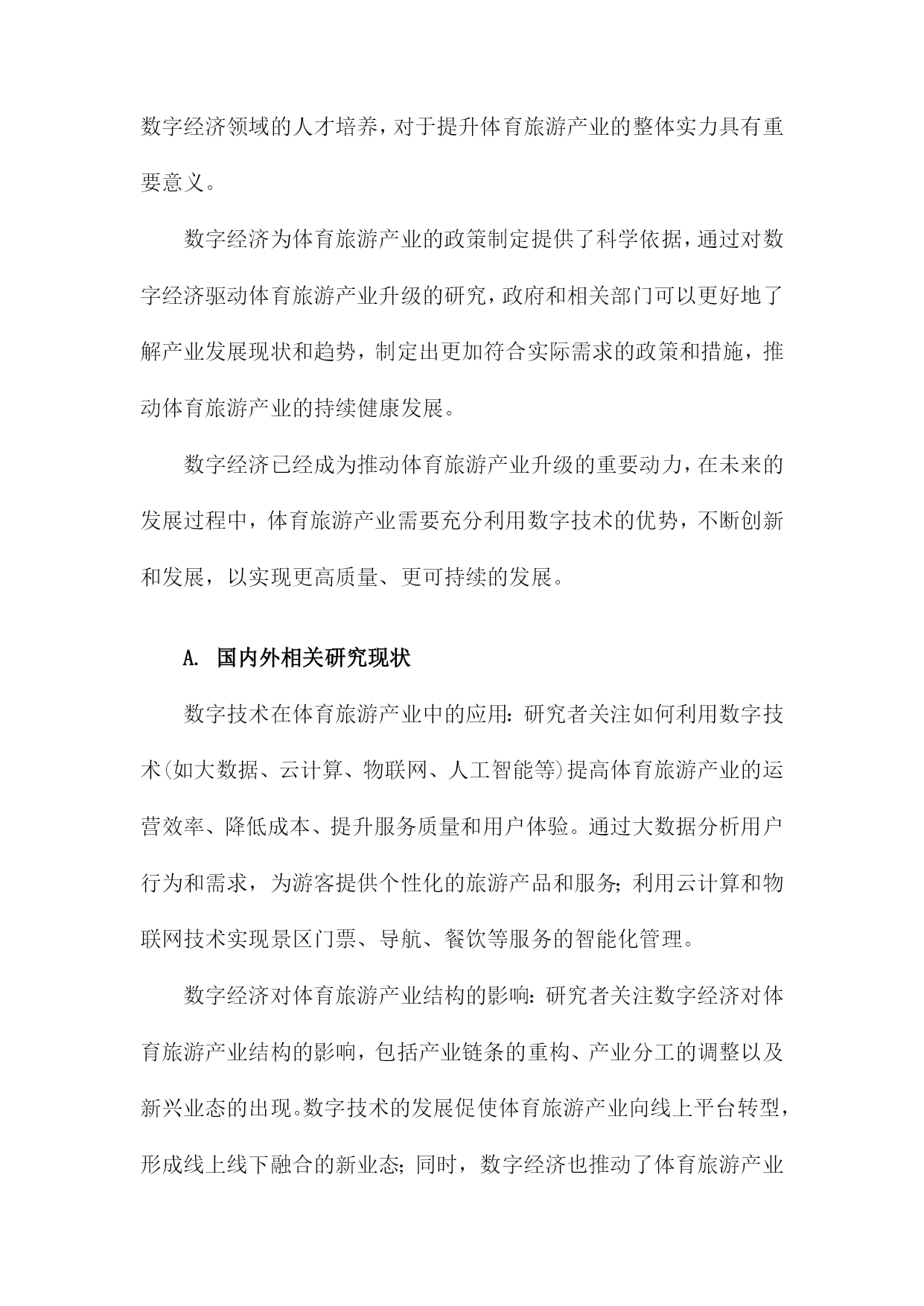 数字经济领域的人才培养，对于提升体育旅游产业的整体实力具有重要意义。

数字经济为体育旅游产业的政策制定提供了科学依据，通过对数字经济驱动体育旅游产业升级的研究，政府和相关部门可以更好地了解产业发展现状和趋势，制定出更加符合实际需求的政策和措施，推动体育旅游产业的持续健康发展。

数字经济已经成为推动体育旅游产业升级的重要动力，在未来的发展过程中，体育旅游产业需要充分利用数字技术的优势，不断创新和发展，以实现更高质量、更可持续的发展。

A. 国内外相关研究现状

数字技术在体育旅游产业中的应用：研究者关注如何利用数字技术(如大数据、云计算、物联网、人工智能等)提高体育旅游产业的运营效率、降低成本、提升服务质量和用户体验。通过大数据分析用户行为和需求，为游客提供个性化的旅游产品和服务；利用云计算和物联网技术实现景区门票、导航、餐饮等服务的智能化管理。

数字经济对体育旅游产业结构的影响：研究者关注数字经济对体育旅游产业结构的影响，包括产业链条的重构、产业分工的调整以及新兴业态的出现。数字技术的发展促使体育旅游产业向线上平台转型，形成线上线下融合的新业态；同时，数字经济也推动了体育旅游产业